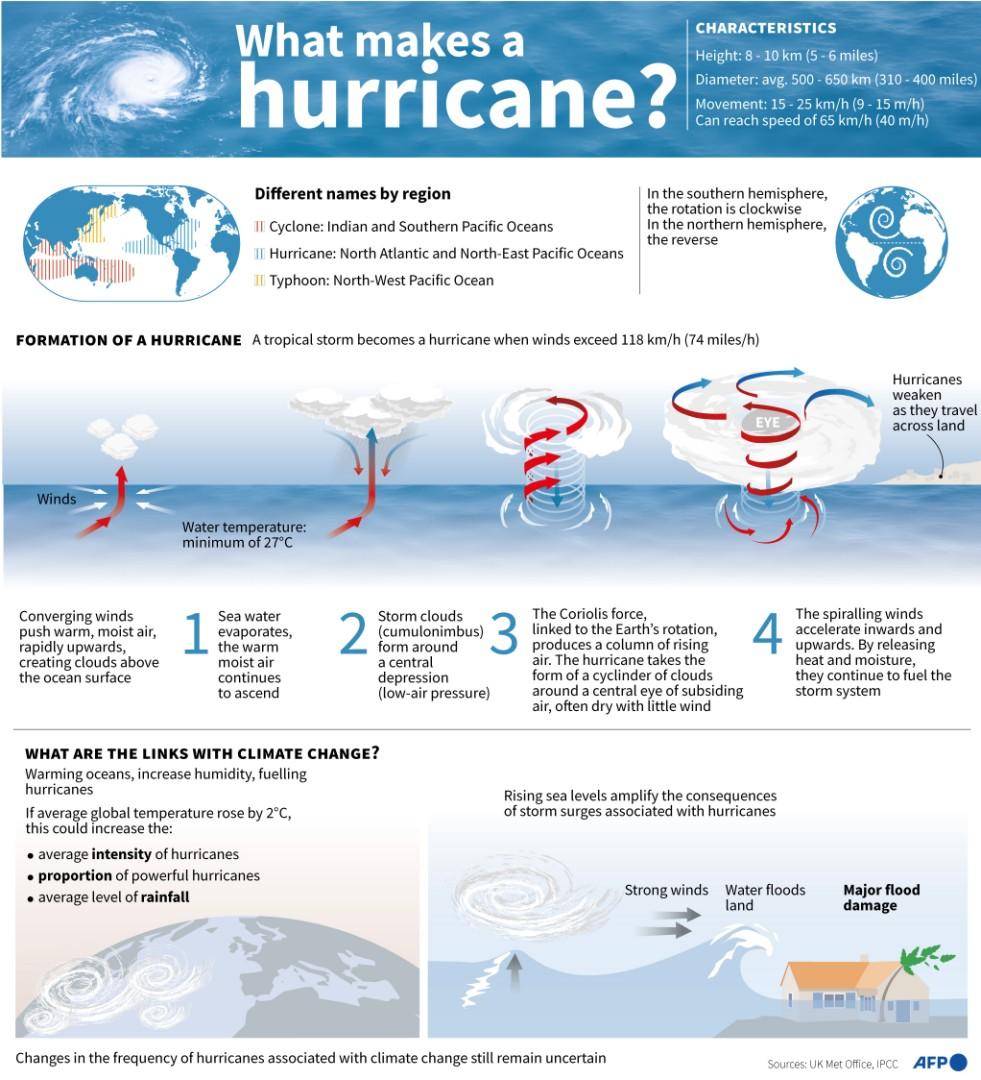 What makes a hurricane?

CHARACTERISTICS
Height: 8 - 10 km (5 - 6 miles)
Diameter: avg. 500 - 650 km (310 - 400 miles)
Movement: 15 - 25 km/h (9 - 15 m/h)
Can reach speed of 65 km/h (40 m/h)

Different names by region
Cyclone: Indian and Southern Pacific Oceans
Hurricane: North Atlantic and North-East Pacific Oceans
Typhoon: North-West Pacific Ocean

In the southern hemisphere, the rotation is clockwise
In the northern hemisphere, the reverse

FORMATION OF A HURRICANE A tropical storm becomes a hurricane when winds exceed 118 km/h (74 miles/h)

Winds
Water temperature: minimum of 27°C
EYE
Hurricanes weaken as they travel across land

Converging winds push warm, moist air, rapidly upwards, creating clouds above the ocean surface

1 Sea water evaporates, the warm moist air continues to ascend

2 Storm clouds (cumulonimbus) form around a central depression (low-air pressure)

3 The Coriolis force, linked to the Earth's rotation, produces a column of rising air. The hurricane takes the form of a cyclinder of clouds around a central eye of subsiding air, often dry with little wind

4 The spiralling winds accelerate inwards and upwards. By releasing heat and moisture, they continue to fuel the storm system

WHAT ARE THE LINKS WITH CLIMATE CHANGE?
Warming oceans, increase humidity, fuelling hurricanes
If average global temperature rose by 2°C, this could increase the:
• average intensity of hurricanes
• proportion of powerful hurricanes
• average level of rainfall

Rising sea levels amplify the consequences of storm surges associated with hurricanes
Strong winds
Water floods land
Major flood damage

Changes in the frequency of hurricanes associated with climate change still remain uncertain

Sources: UK Met Office, IPCC
AFP